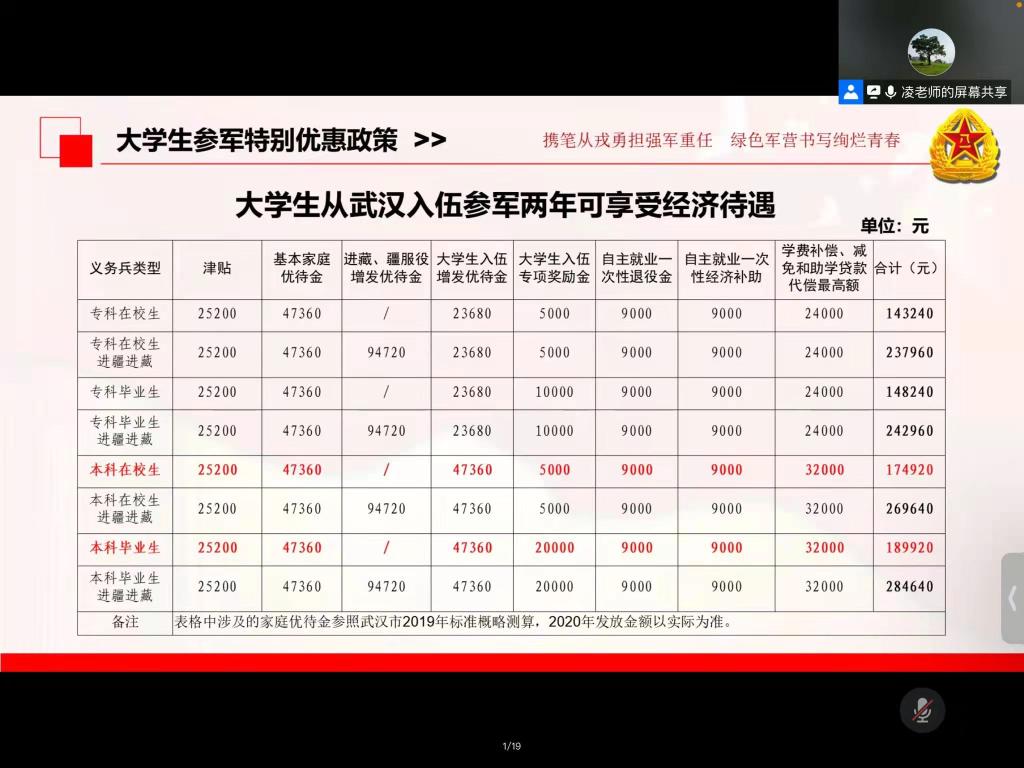 凌老师的屏幕共享

大学生参军特别优惠政策 >>

携笔从戎勇担强军重任 绿色军营书写绚烂青春

大学生从武汉入伍参军两年可享受经济待遇

单位：元

| 义务兵类型 | 津贴 | 基本家庭优待金 | 进藏、疆服役增发优待金 | 大学生入伍增发优待金 | 大学生入伍专项奖励金 | 自主就业一次性退役金 | 自主就业一次性经济补助 | 学费补偿、减免和助学贷款代偿最高额 | 合计（元） |
|---|---|---|---|---|---|---|---|---|---|
| 专科在校生 | 25200 | 47360 | / | 23680 | 5000 | 9000 | 9000 | 24000 | 143240 |
| 专科在校生进疆进藏 | 25200 | 47360 | 94720 | 23680 | 5000 | 9000 | 9000 | 24000 | 237960 |
| 专科毕业生 | 25200 | 47360 | / | 23680 | 10000 | 9000 | 9000 | 24000 | 148240 |
| 专科毕业生进疆进藏 | 25200 | 47360 | 94720 | 23680 | 10000 | 9000 | 9000 | 24000 | 242960 |
| 本科在校生 | 25200 | 47360 | / | 47360 | 5000 | 9000 | 9000 | 32000 | 174920 |
| 本科在校生进疆进藏 | 25200 | 47360 | 94720 | 47360 | 5000 | 9000 | 9000 | 32000 | 269640 |
| 本科毕业生 | 25200 | 47360 | / | 47360 | 20000 | 9000 | 9000 | 32000 | 189920 |
| 本科毕业生进疆进藏 | 25200 | 47360 | 94720 | 47360 | 20000 | 9000 | 9000 | 32000 | 284640 |
| 备注 | 表格中涉及的家庭优待金参照武汉市2019年标准概略测算，2020年发放金额以实际为准。 | | | | | | | | |

1/19